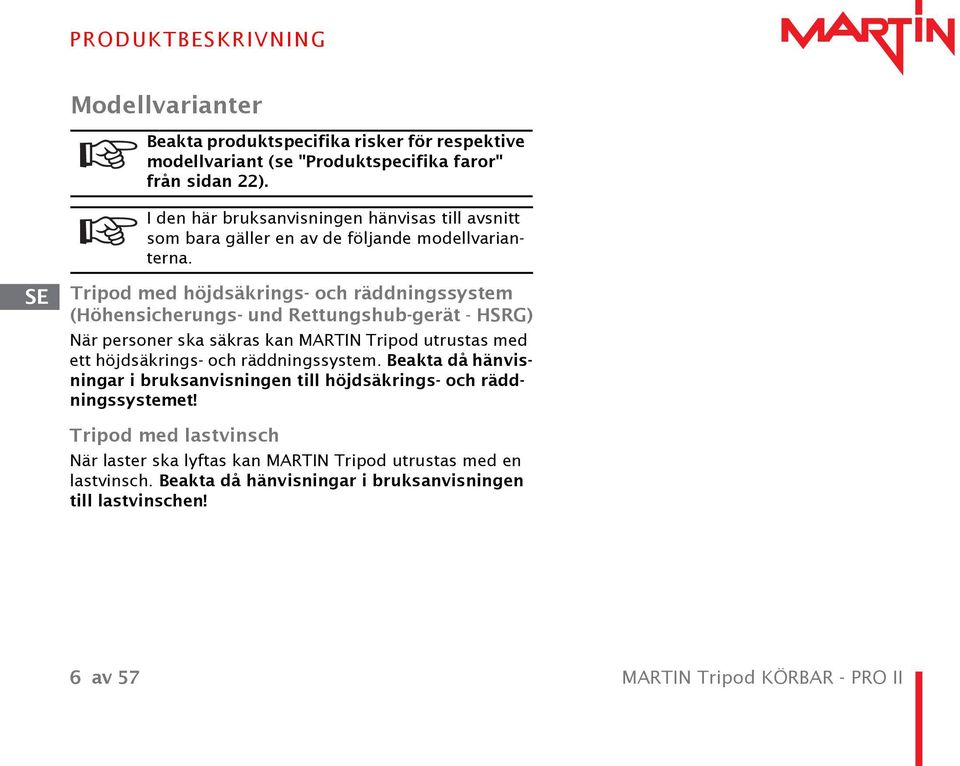 PRODUKTBESKRIVNING

MARTIN

Modellvarianter

Beakta produktspecifika risker för respektive modellvariant (se "Produktspecifika faror" från sidan 22).

I den här bruksanvisningen hänvisas till avsnitt som bara gäller en av de följande modellvarianterna.

SE

Tripod med höjdsäkrings- och räddningssystem (Höhensicherungs- und Rettungshub-gerät - HSRG)

När personer ska säkras kan MARTIN Tripod utrustas med ett höjdsäkrings- och räddningssystem. Beakta då hänvisningar i bruksanvisningen till höjdsäkrings- och räddningssystemet!

Tripod med lastvinsch

När laster ska lyftas kan MARTIN Tripod utrustas med en lastvinsch. Beakta då hänvisningar i bruksanvisningen till lastvinschen!

6 av 57

MARTIN Tripod KÖRBAR - PRO II